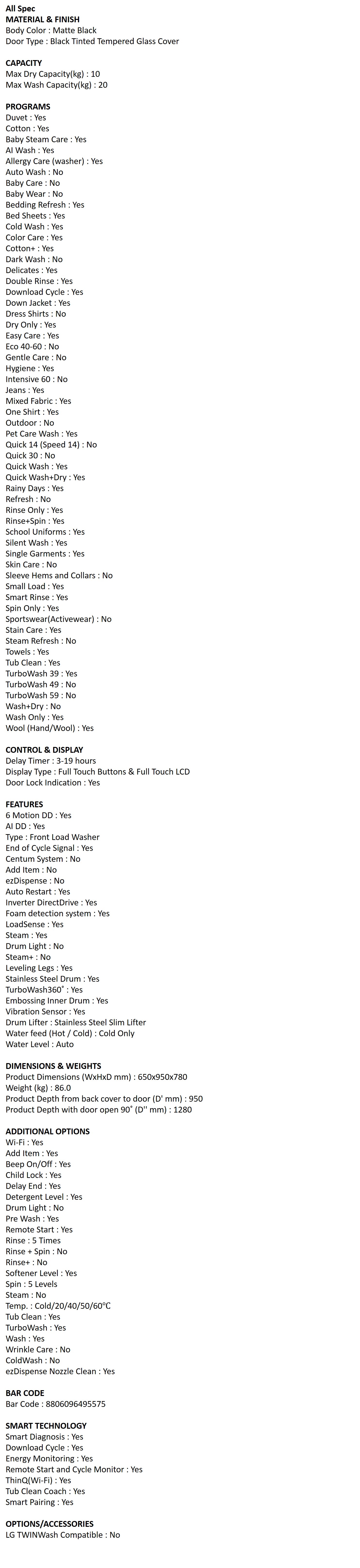 All Spec
MATERIAL & FINISH
Body Color : Matte Black
Door Type : Black Tinted Tempered Glass Cover

CAPACITY
Max Dry Capacity(kg) : 10
Max Wash Capacity(kg) : 20

PROGRAMS
Duvet : Yes
Cotton : Yes
Baby Steam Care : Yes
AI Wash : Yes
Allergy Care (washer) : Yes
Auto Wash : No
Baby Care : No
Baby Wear : No
Bedding Refresh : Yes
Bed Sheets : Yes
Cold Wash : Yes
Color Care : Yes
Cotton+ : Yes
Dark Wash : No
Delicates : Yes
Double Rinse : Yes
Download Cycle : Yes
Down Jacket : Yes
Dress Shirts : No
Dry Only : Yes
Easy Care : Yes
Eco 40-60 : No
Gentle Care : No
Hygiene : Yes
Intensive 60 : No
Jeans : Yes
Mixed Fabric : Yes
One Shirt : Yes
Outdoor : No
Pet Care Wash : Yes
Quick 14 (Speed 14) : No
Quick 30 : No
Quick Wash : Yes
Quick Wash+Dry : Yes
Rainy Days : Yes
Refresh : No
Rinse Only : Yes
Rinse+Spin : Yes
School Uniforms : Yes
Silent Wash : Yes
Single Garments : Yes
Skin Care : No
Sleeve Hems and Collars : No
Small Load : Yes
Smart Rinse : Yes
Spin Only : Yes
Sportswear(Activewear) : No
Stain Care : Yes
Steam Refresh : No
Towels : Yes
Tub Clean : Yes
TurboWash 39 : Yes
TurboWash 49 : No
TurboWash 59 : No
Wash+Dry : No
Wash Only : Yes
Wool (Hand/Wool) : Yes

CONTROL & DISPLAY
Delay Timer : 3-19 hours
Display Type : Full Touch Buttons & Full Touch LCD
Door Lock Indication : Yes

FEATURES
6 Motion DD : Yes
AI DD : Yes
Type : Front Load Washer
End of Cycle Signal : Yes
Centum System : No
Add Item : No
ezDispense : No
Auto Restart : Yes
Inverter DirectDrive : Yes
Foam detection system : Yes
LoadSense : Yes
Steam : Yes
Drum Light : No
Steam+ : No
Leveling Legs : Yes
Stainless Steel Drum : Yes
TurboWash360˚ : Yes
Embossing Inner Drum : Yes
Vibration Sensor : Yes
Drum Lifter : Stainless Steel Slim Lifter
Water feed (Hot / Cold) : Cold Only
Water Level : Auto

DIMENSIONS & WEIGHTS
Product Dimensions (WxHxD mm) : 650x950x780
Weight (kg) : 86.0
Product Depth from back cover to door (D' mm) : 950
Product Depth with door open 90˚ (D'' mm) : 1280

ADDITIONAL OPTIONS
Wi-Fi : Yes
Add Item : Yes
Beep On/Off : Yes
Child Lock : Yes
Delay End : Yes
Detergent Level : Yes
Drum Light : No
Pre Wash : Yes
Remote Start : Yes
Rinse : 5 Times
Rinse + Spin : No
Rinse+ : No
Softener Level : Yes
Spin : 5 Levels
Steam : No
Temp. : Cold/20/40/50/60℃
Tub Clean : Yes
TurboWash : Yes
Wash : Yes
Wrinkle Care : No
ColdWash : No
ezDispense Nozzle Clean : Yes

BAR CODE
Bar Code : 8806096495575

SMART TECHNOLOGY
Smart Diagnosis : Yes
Download Cycle : Yes
Energy Monitoring : Yes
Remote Start and Cycle Monitor : Yes
ThinQ(Wi-Fi) : Yes
Tub Clean Coach : Yes
Smart Pairing : Yes

OPTIONS/ACCESSORIES
LG TWINWash Compatible : No